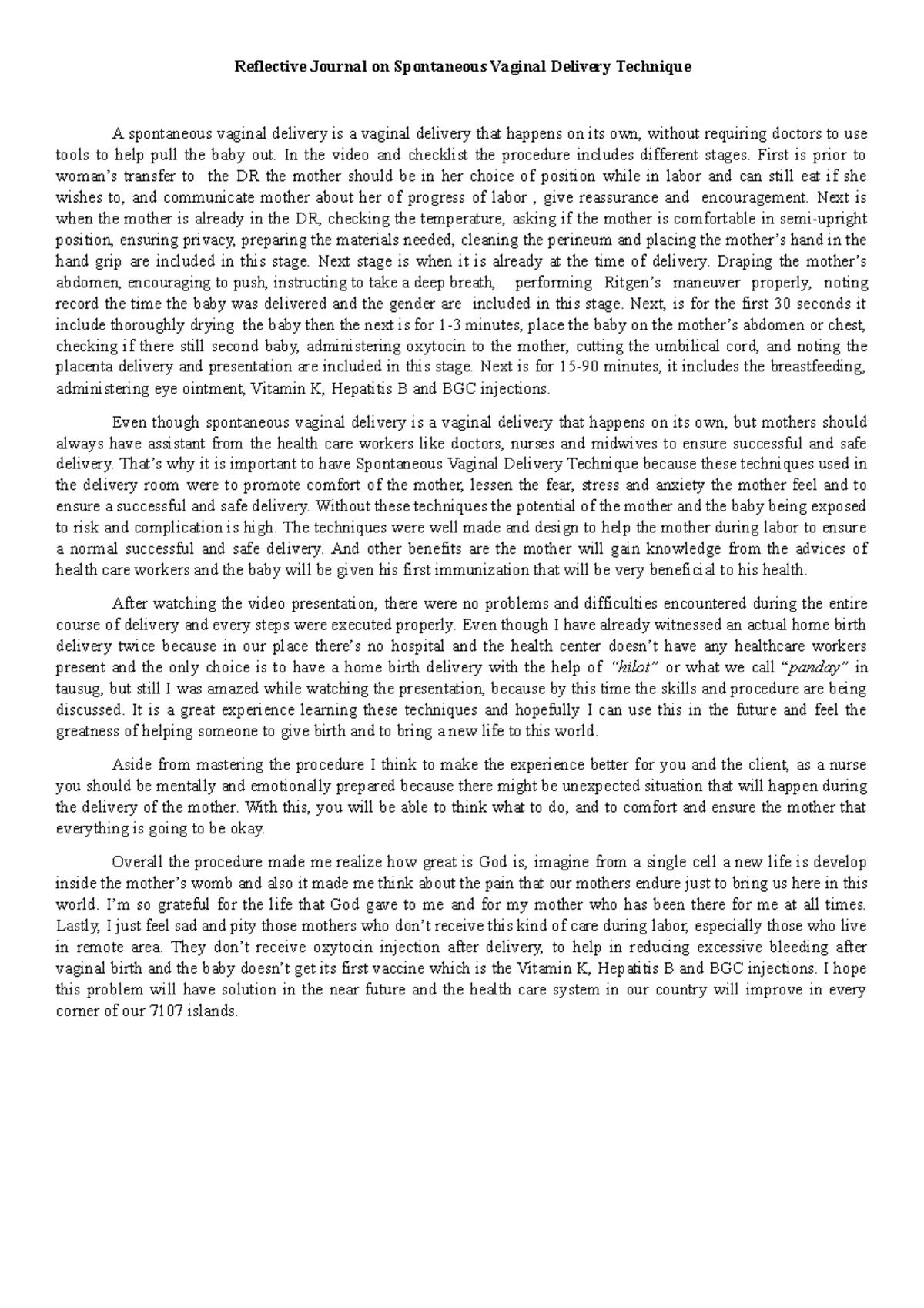 Reflective Journal on Spontaneous Vaginal Delivery Technique

A spontaneous vaginal delivery is a vaginal delivery that happens on its own, without requiring doctors to use tools to help pull the baby out. In the video and checklist the procedure includes different stages. First is prior to woman's transfer to the DR the mother should be in her choice of position while in labor and can still eat if she wishes to, and communicate mother about her of progress of labor , give reassurance and encouragement. Next is when the mother is already in the DR, checking the temperature, asking if the mother is comfortable in semi-upright position, ensuring privacy, preparing the materials needed, cleaning the perineum and placing the mother's hand in the hand grip are included in this stage. Next stage is when it is already at the time of delivery. Draping the mother's abdomen, encouraging to push, instructing to take a deep breath, performing Ritgen's maneuver properly, noting record the time the baby was delivered and the gender are included in this stage. Next, is for the first 30 seconds it include thoroughly drying the baby then the next is for 1-3 minutes, place the baby on the mother's abdomen or chest, checking if there still second baby, administering oxytocin to the mother, cutting the umbilical cord, and noting the placenta delivery and presentation are included in this stage. Next is for 15-90 minutes, it includes the breastfeeding, administering eye ointment, Vitamin K, Hepatitis B and BGC injections.

Even though spontaneous vaginal delivery is a vaginal delivery that happens on its own, but mothers should always have assistant from the health care workers like doctors, nurses and midwives to ensure successful and safe delivery. That's why it is important to have Spontaneous Vaginal Delivery Technique because these techniques used in the delivery room were to promote comfort of the mother, lessen the fear, stress and anxiety the mother feel and to ensure a successful and safe delivery. Without these techniques the potential of the mother and the baby being exposed to risk and complication is high. The techniques were well made and design to help the mother during labor to ensure a normal successful and safe delivery. And other benefits are the mother will gain knowledge from the advices of health care workers and the baby will be given his first immunization that will be very beneficial to his health.

After watching the video presentation, there were no problems and difficulties encountered during the entire course of delivery and every steps were executed properly. Even though I have already witnessed an actual home birth delivery twice because in our place there's no hospital and the health center doesn't have any healthcare workers present and the only choice is to have a home birth delivery with the help of "hilot" or what we call "panday" in tausug, but still I was amazed while watching the presentation, because by this time the skills and procedure are being discussed. It is a great experience learning these techniques and hopefully I can use this in the future and feel the greatness of helping someone to give birth and to bring a new life to this world.

Aside from mastering the procedure I think to make the experience better for you and the client, as a nurse you should be mentally and emotionally prepared because there might be unexpected situation that will happen during the delivery of the mother. With this, you will be able to think what to do, and to comfort and ensure the mother that everything is going to be okay.

Overall the procedure made me realize how great is God is, imagine from a single cell a new life is develop inside the mother's womb and also it made me think about the pain that our mothers endure just to bring us here in this world. I'm so grateful for the life that God gave to me and for my mother who has been there for me at all times. Lastly, I just feel sad and pity those mothers who don't receive this kind of care during labor, especially those who live in remote area. They don't receive oxytocin injection after delivery, to help in reducing excessive bleeding after vaginal birth and the baby doesn't get its first vaccine which is the Vitamin K, Hepatitis B and BGC injections. I hope this problem will have solution in the near future and the health care system in our country will improve in every corner of our 7107 islands.